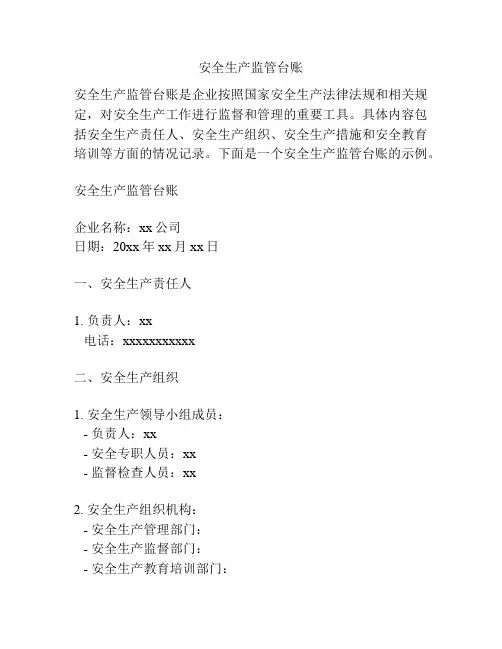 安全生产监管台账

安全生产监管台账是企业按照国家安全生产法律法规和相关规定，对安全生产工作进行监督和管理的重要工具。具体内容包括安全生产责任人、安全生产组织、安全生产措施和安全教育培训等方面的情况记录。下面是一个安全生产监管台账的示例。

安全生产监管台账

企业名称：xx 公司
日期：20xx 年 xx 月 xx 日

一、安全生产责任人

1. 负责人：xx
电话：xxxxxxxxxxx

二、安全生产组织

1. 安全生产领导小组成员：
- 负责人：xx
- 安全专职人员：xx
- 监督检查人员：xx

2. 安全生产组织机构：
- 安全生产管理部门：
- 安全生产监督部门：
- 安全生产教育培训部门：